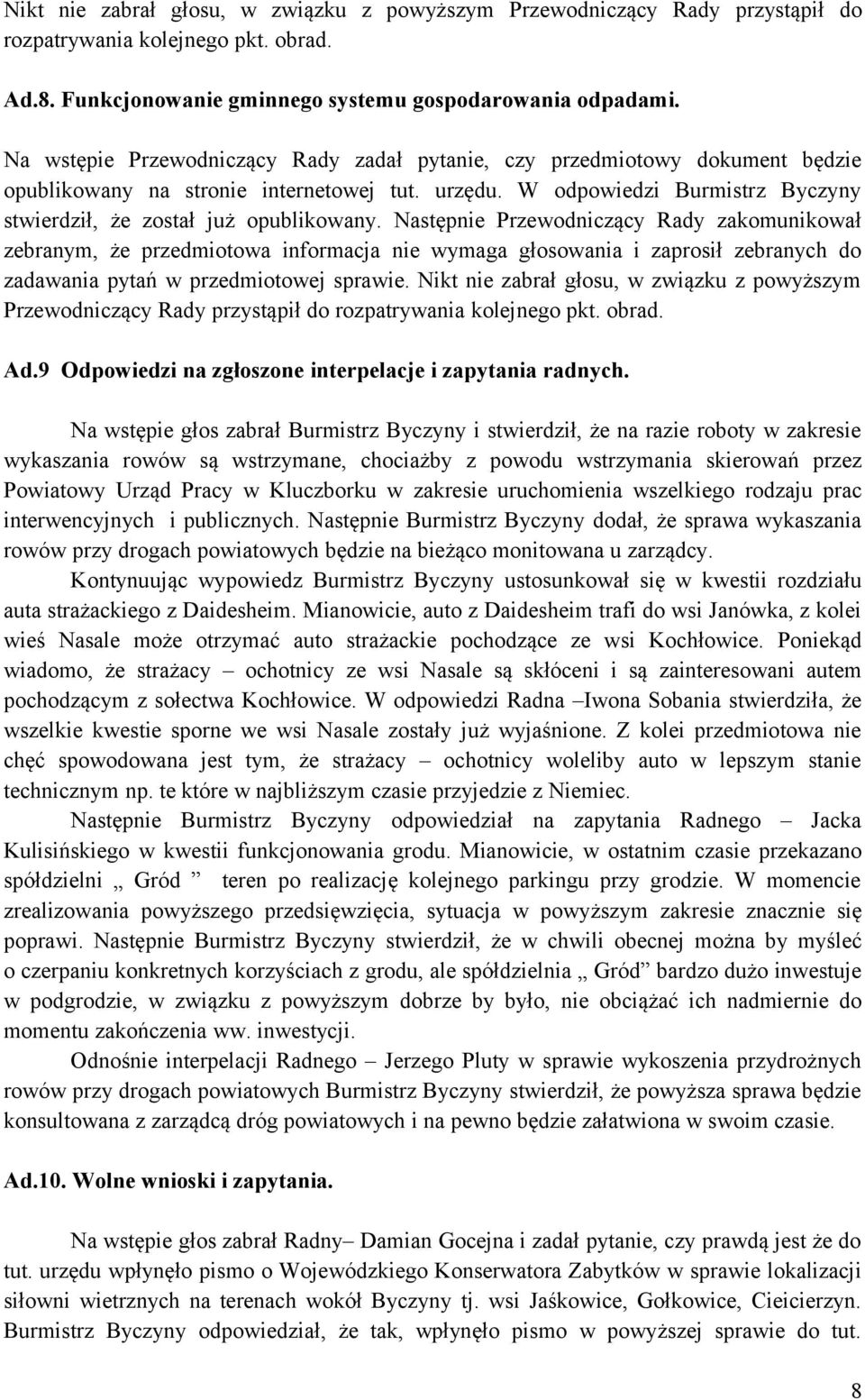 Nikt nie zabrał głosu, w związku z powyższym Przewodniczący Rady przystąpił do rozpatrywania kolejnego pkt. obrad.

Ad.8. Funkcjonowanie gminnego systemu gospodarowania odpadami.

Na wstępie Przewodniczący Rady zadał pytanie, czy przedmiotowy dokument będzie opublikowany na stronie internetowej tut. urzędu. W odpowiedzi Burmistrz Byczyny stwierdził, że został już opublikowany. Następnie Przewodniczący Rady zakomunikował zebranym, że przedmiotowa informacja nie wymaga głosowania i zaprosił zebranych do zadawania pytań w przedmiotowej sprawie. Nikt nie zabrał głosu, w związku z powyższym Przewodniczący Rady przystąpił do rozpatrywania kolejnego pkt. obrad.

Ad.9 Odpowiedzi na zgłoszone interpelacje i zapytania radnych.

Na wstępie głos zabrał Burmistrz Byczyny i stwierdził, że na razie roboty w zakresie wykaszania rowów są wstrzymane, chociażby z powodu wstrzymania skierowań przez Powiatowy Urząd Pracy w Kluczborku w zakresie uruchomienia wszelkiego rodzaju prac interwencyjnych i publicznych. Następnie Burmistrz Byczyny dodał, że sprawa wykaszania rowów przy drogach powiatowych będzie na bieżąco monitowana u zarządcy.

Kontynuując wypowiedz Burmistrz Byczyny ustosunkował się w kwestii rozdziału auta strażackiego z Daidesheim. Mianowicie, auto z Daidesheim trafi do wsi Janówka, z kolei wieś Nasale może otrzymać auto strażackie pochodzące ze wsi Kochłowice. Poniekąd wiadomo, że strażacy – ochotnicy ze wsi Nasale są skłóceni i są zainteresowani autem pochodzącym z sołectwa Kochłowice. W odpowiedzi Radna –Iwona Sobania stwierdziła, że wszelkie kwestie sporne we wsi Nasale zostały już wyjaśnione. Z kolei przedmiotowa nie chęć spowodowana jest tym, że strażacy – ochotnicy woleliby auto w lepszym stanie technicznym np. te które w najbliższym czasie przyjedzie z Niemiec.

Następnie Burmistrz Byczyny odpowiedział na zapytania Radnego – Jacka Kulisińskiego w kwestii funkcjonowania grodu. Mianowicie, w ostatnim czasie przekazano spółdzielni „ Gród ” teren po realizację kolejnego parkingu przy grodzie. W momencie zrealizowania powyższego przedsięwzięcia, sytuacja w powyższym zakresie znacznie się poprawi. Następnie Burmistrz Byczyny stwierdził, że w chwili obecnej można by myśleć o czerpaniu konkretnych korzyściach z grodu, ale spółdzielnia „ Gród” bardzo dużo inwestuje w podgrodzie, w związku z powyższym dobrze by było, nie obciążać ich nadmiernie do momentu zakończenia ww. inwestycji.

Odnośnie interpelacji Radnego – Jerzego Pluty w sprawie wykoszenia przydrożnych rowów przy drogach powiatowych Burmistrz Byczyny stwierdził, że powyższa sprawa będzie konsultowana z zarządcą dróg powiatowych i na pewno będzie załatwiona w swoim czasie.

Ad.10. Wolne wnioski i zapytania.

Na wstępie głos zabrał Radny– Damian Gocejna i zadał pytanie, czy prawdą jest że do tut. urzędu wpłynęło pismo o Wojewódzkiego Konserwatora Zabytków w sprawie lokalizacji siłowni wietrznych na terenach wokół Byczyny tj. wsi Jaśkowice, Gołkowice, Cieicierzyn. Burmistrz Byczyny odpowiedział, że tak, wpłynęło pismo w powyższej sprawie do tut.

8